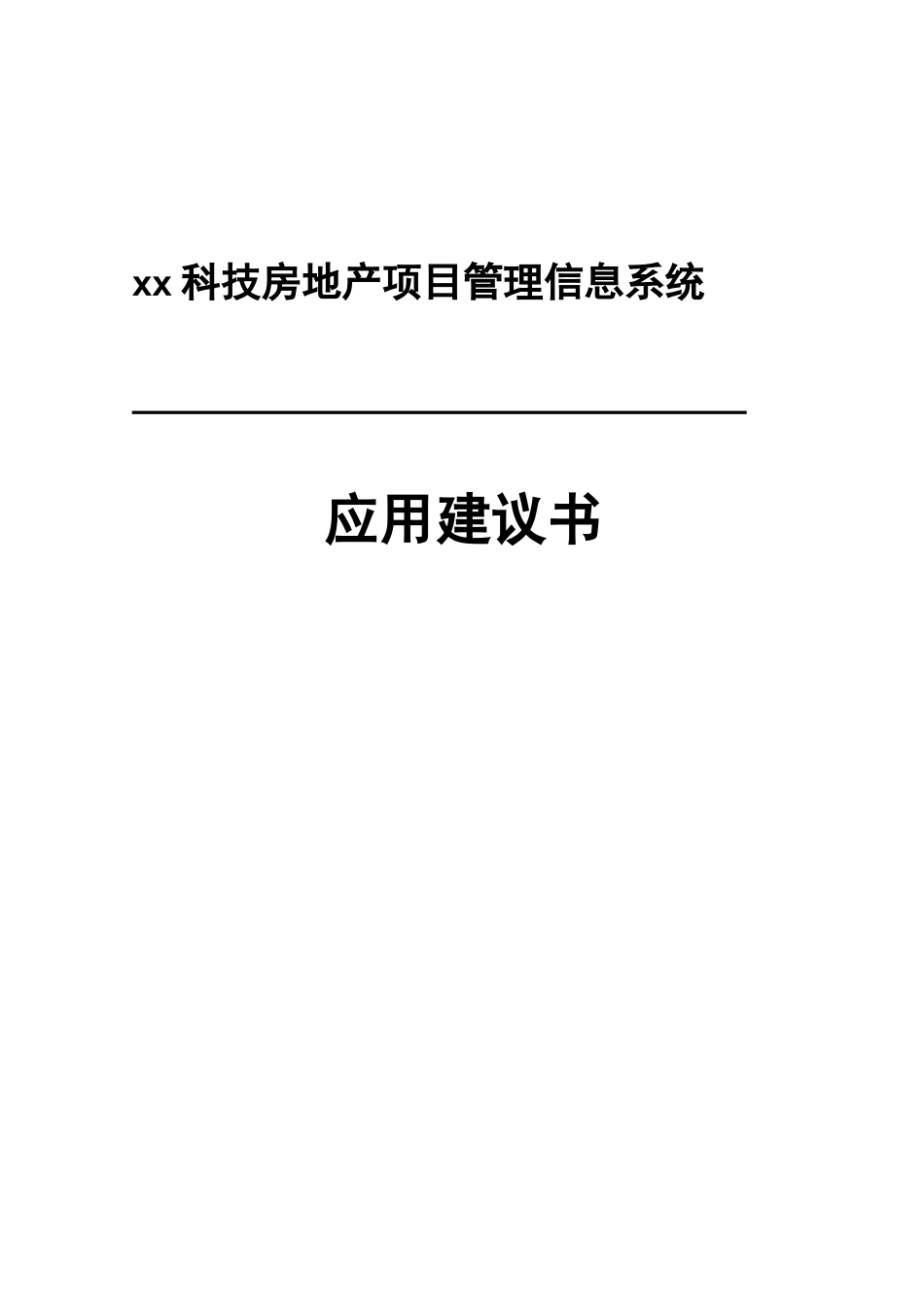 xx 科技房地产项目管理信息系统

应用建议书